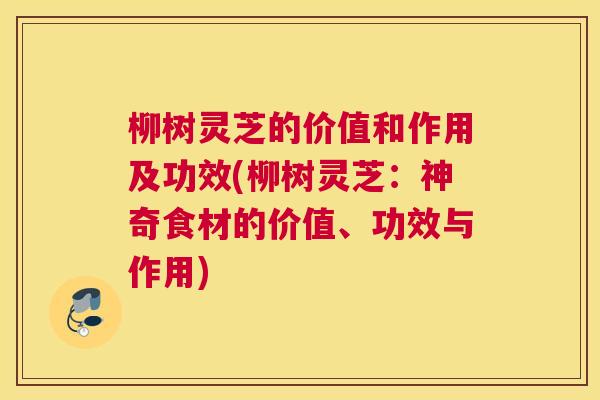 柳树灵芝的价值和作用及功效(柳树灵芝：神奇食材的价值、功效与作用)